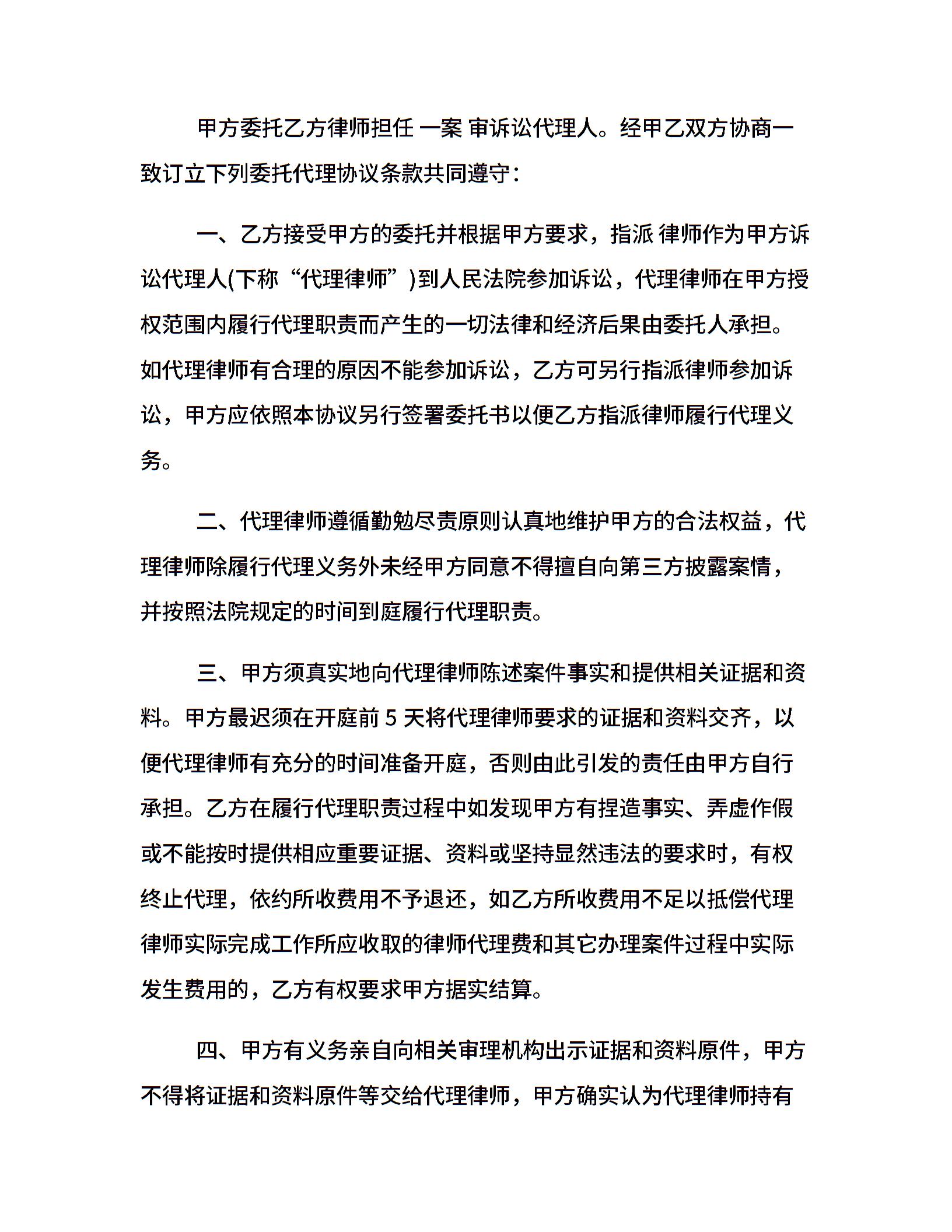 甲方委托乙方律师担任 一案 审诉讼代理人。经甲乙双方协商一致订立下列委托代理协议条款共同遵守：

一、乙方接受甲方的委托并根据甲方要求，指派 律师作为甲方诉讼代理人(下称“代理律师”)到人民法院参加诉讼，代理律师在甲方授权范围内履行代理职责而产生的一切法律和经济后果由委托人承担。如代理律师有合理的原因不能参加诉讼，乙方可另行指派律师参加诉讼，甲方应依照本协议另行签署委托书以便乙方指派律师履行代理义务。

二、代理律师遵循勤勉尽责原则认真地维护甲方的合法权益，代理律师除履行代理义务外未经甲方同意不得擅自向第三方披露案情，并按照法院规定的时间到庭履行代理职责。

三、甲方须真实地向代理律师陈述案件事实和提供相关证据和资料。甲方最迟须在开庭前 5 天将代理律师要求的证据和资料交齐，以便代理律师有充分的时间准备开庭，否则由此引发的责任由甲方自行承担。乙方在履行代理职责过程中如发现甲方有捏造事实、弄虚作假或不能按时提供相应重要证据、资料或坚持显然违法的要求时，有权终止代理，依约所收费用不予退还，如乙方所收费用不足以抵偿代理律师实际完成工作所应收取的律师代理费和其它办理案件过程中实际发生费用的，乙方有权要求甲方据实结算。

四、甲方有义务亲自向相关审理机构出示证据和资料原件，甲方不得将证据和资料原件等交给代理律师，甲方确实认为代理律师持有